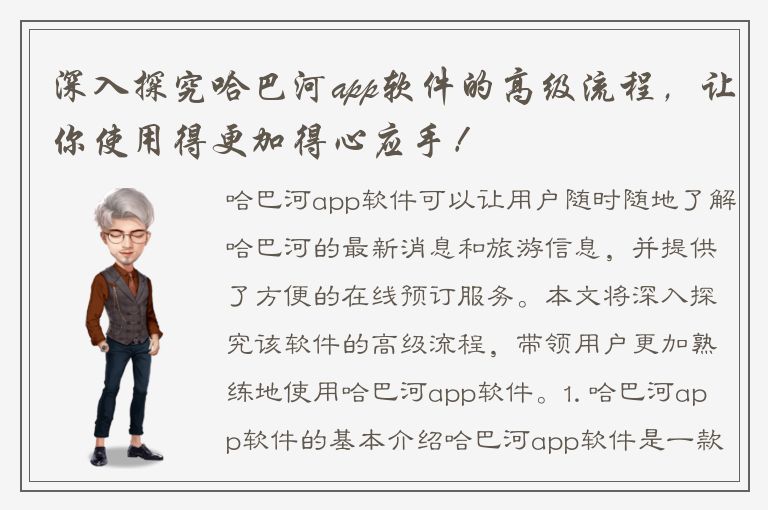 深入探究哈巴河app软件的高级流程，让你使用得更加得心应手！

哈巴河app软件可以让用户随时随地了解哈巴河的最新消息和旅游信息，并提供了方便的在线预订服务。本文将深入探究该软件的高级流程，带领用户更加熟练地使用哈巴河app软件。1. 哈巴河app软件的基本介绍哈巴河app软件是一款